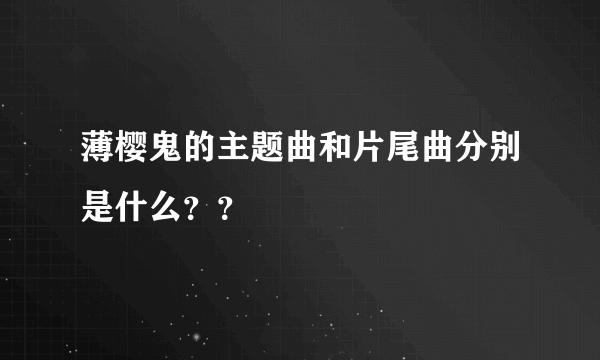 薄樱鬼的主题曲和片尾曲分别是什么？？